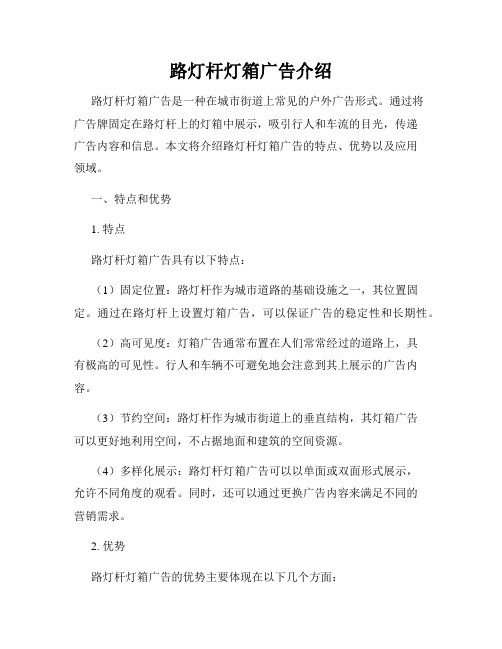 路灯杆灯箱广告介绍

路灯杆灯箱广告是一种在城市街道上常见的户外广告形式。通过将广告牌固定在路灯杆上的灯箱中展示，吸引行人和车流的目光，传递广告内容和信息。本文将介绍路灯杆灯箱广告的特点、优势以及应用领域。

一、特点和优势

1. 特点

路灯杆灯箱广告具有以下特点：

（1）固定位置：路灯杆作为城市道路的基础设施之一，其位置固定。通过在路灯杆上设置灯箱广告，可以保证广告的稳定性和长期性。

（2）高可见度：灯箱广告通常布置在人们常常经过的道路上，具有极高的可见性。行人和车辆不可避免地会注意到其上展示的广告内容。

（3）节约空间：路灯杆作为城市街道上的垂直结构，其灯箱广告可以更好地利用空间，不占据地面和建筑的空间资源。

（4）多样化展示：路灯杆灯箱广告可以以单面或双面形式展示，允许不同角度的观看。同时，还可以通过更换广告内容来满足不同的营销需求。

2. 优势

路灯杆灯箱广告的优势主要体现在以下几个方面：